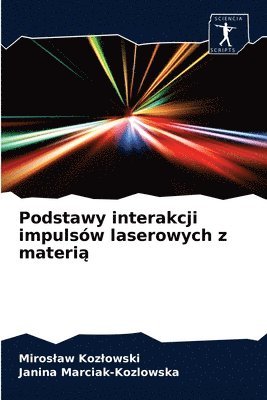 SCIENCIA SCRIPTS

Podstawy interakcji impulsów laserowych z materią

Mirosław Kozłowski
Janina Marciak-Kozlowska